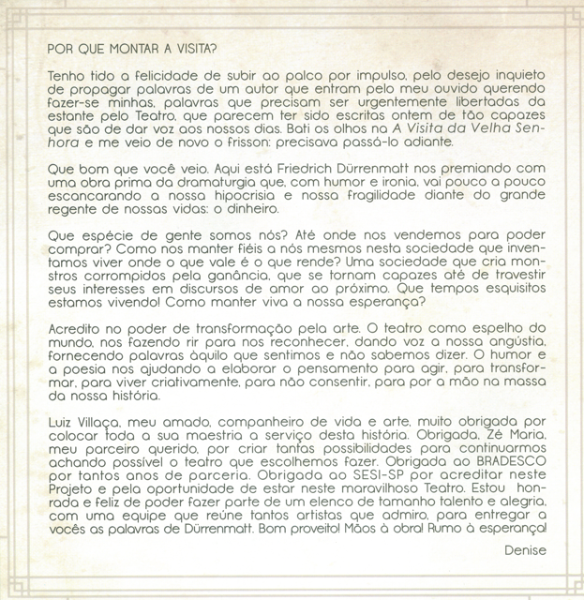 POR QUE MONTAR A VISITA?

Tenho tido a felicidade de subir ao palco por impulso, pelo desejo inquieto de propagar palavras de um autor que entram pelo meu ouvido querendo fazer-se minhas, palavras que precisam ser urgentemente libertadas da estante pelo Teatro, que parecem ter sido escritas ontem de tão capazes que são de dar voz aos nossos dias. Bati os olhos na A Visita da Velha Senhora e me veio de novo o frisson: precisava passá-lo adiante.

Que bom que você veio. Aqui está Friedrich Dürrenmatt nos premiando com uma obra prima da dramaturgia que, com humor e ironia, vai pouco a pouco escancarando a nossa hipocrisia e nossa fragilidade diante do grande regente de nossas vidas: o dinheiro.

Que espécie de gente somos nós? Até onde nos vendemos para poder comprar? Como nos manter fiéis a nós mesmos nesta sociedade que inventamos viver onde o que vale é o que rende? Uma sociedade que cria monstros corrompidos pela ganância, que se tornam capazes até de travestir seus interesses em discursos de amor ao próximo. Que tempos esquisitos estamos vivendo! Como manter viva a nossa esperança?

Acredito no poder de transformação pela arte. O teatro como espelho do mundo, nos fazendo rir para nos reconhecer, dando voz a nossa angústia, fornecendo palavras àquilo que sentimos e não sabemos dizer. O humor e a poesia nos ajudando a elaborar o pensamento para agir, para transformar, para viver criativamente, para não consentir, para por a mão na massa da nossa história.

Luiz Villaça, meu amado, companheiro de vida e arte, muito obrigada por colocar toda a sua maestria a serviço desta história. Obrigada, Zé Maria, meu parceiro querido, por criar tantas possibilidades para continuarmos achando possível o teatro que escolhemos fazer. Obrigada ao BRADESCO por tantos anos de parceria. Obrigada ao SESI-SP por acreditar neste Projeto e pela oportunidade de estar neste maravilhoso Teatro. Estou honrada e feliz de poder fazer parte de um elenco de tamanho talento e alegria, com uma equipe que reúne tantos artistas que admiro, para entregar a vocês as palavras de Dürrenmatt. Bom proveito! Mãos à obra! Rumo à esperança!

Denise